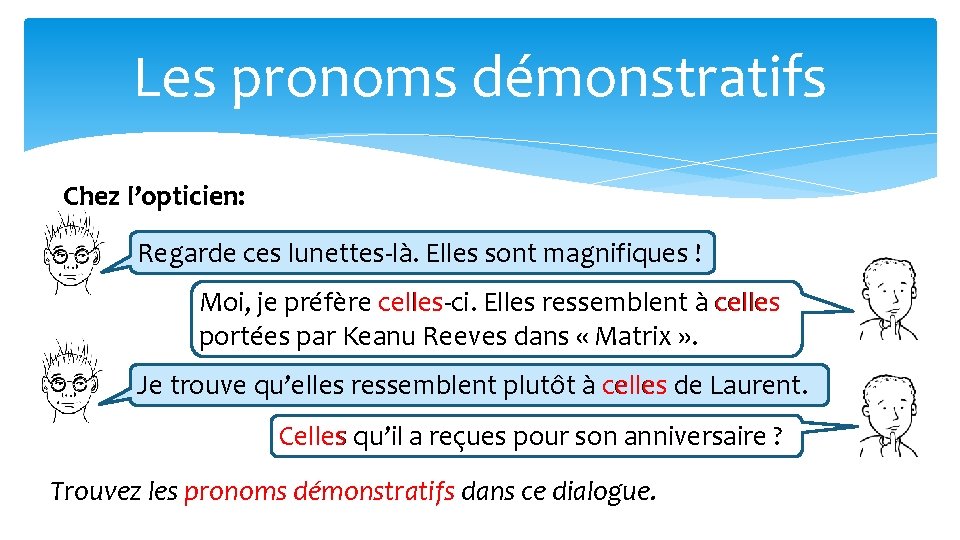 Les pronoms démonstratifs

Chez l'opticien:

Regarde ces lunettes-là. Elles sont magnifiques !

Moi, je préfère celles-ci. Elles ressemblent à celles portées par Keanu Reeves dans « Matrix ».

Je trouve qu'elles ressemblent plutôt à celles de Laurent.

Celles qu'il a reçues pour son anniversaire ?

Trouvez les pronoms démonstratifs dans ce dialogue.